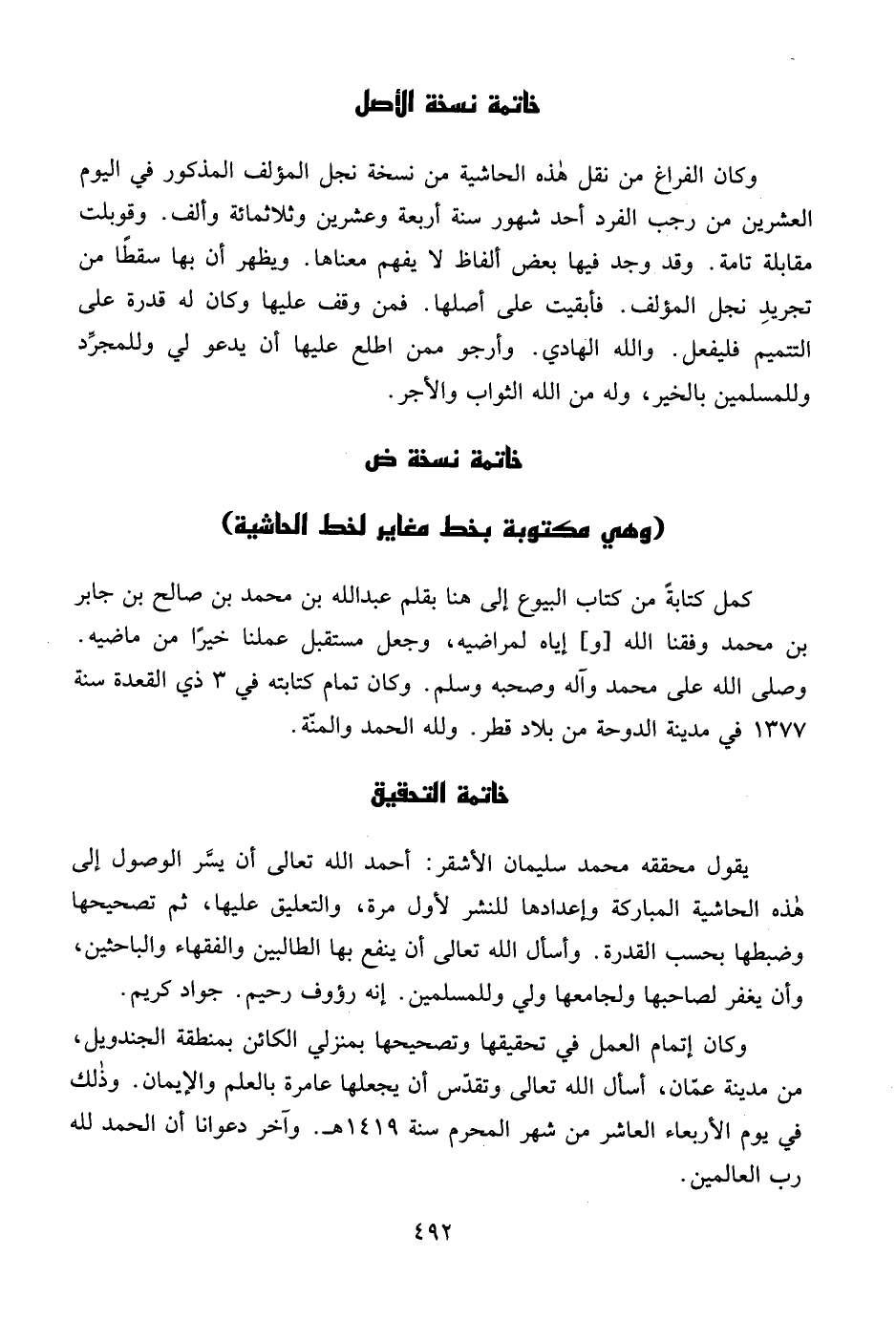 خاتمة نسخة الأصل

وكان الفراغ من نقل هٰذه الحاشية من نسخة نجل المؤلف المذكور في اليوم العشرين من رجب الفرد أحد شهور سنة أربعة وعشرين وثلاثمائة وألف. وقوبلت مقابلة تامة. وقد وجد فيها بعض ألفاظ لا يفهم معناها. ويظهر أن بها سقطًا من تجريدِ نجل المؤلف. فأبقيت على أصلها. فمن وقف عليها وكان له قدرة على التتميم فليفعل. والله الهادي. وأرجو ممن اطلع عليها أن يدعو لي وللمجرِّد وللمسلمين بالخير، وله من الله الثواب والأجر.

خاتمة نسخة ض

(وهي مكتوبة بخط مغاير لخط الحاشية)

كمل كتابةً من كتاب البيوع إلى هنا بقلم عبدالله بن محمد بن صالح بن جابر بن محمد وفقنا الله [و] إياه لمراضيه، وجعل مستقبل عملنا خيرًا من ماضيه. وصلى الله على محمد وآله وصحبه وسلم. وكان تمام كتابته في ٣ ذي القعدة سنة ١٣٧٧ في مدينة الدوحة من بلاد قطر. ولله الحمد والمنّة.

خاتمة التحقيق

يقول محققه محمد سليمان الأشقر: أحمد الله تعالى أن يسَّر الوصول إلى هٰذه الحاشية المباركة وإعدادها للنشر لأول مرة، والتعليق عليها، ثم تصحيحها وضبطها بحسب القدرة. وأسأل الله تعالى أن ينفع بها الطالبين والفقهاء والباحثين، وأن يغفر لصاحبها ولجامعها ولي وللمسلمين. إنه رؤوف رحيم. جواد كريم.

وكان إتمام العمل في تحقيقها وتصحيحها بمنزلي الكائن بمنطقة الجندويل، من مدينة عمّان، أسأل الله تعالى وتقدّس أن يجعلها عامرة بالعلم والإيمان. وذٰلك في يوم الأربعاء العاشر من شهر المحرم سنة ١٤١٩هـ. وآخر دعوانا أن الحمد لله رب العالمين.

٤٩٢